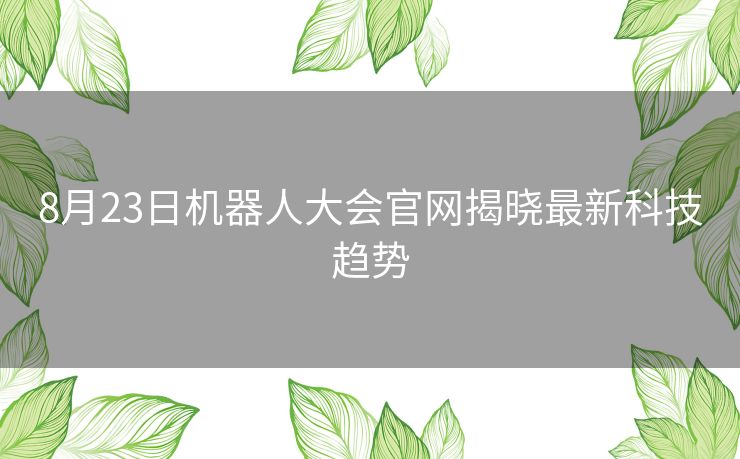 8月23日机器人大会官网揭晓最新科技趋势